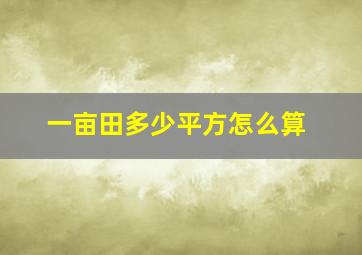 一亩田多少平方怎么算